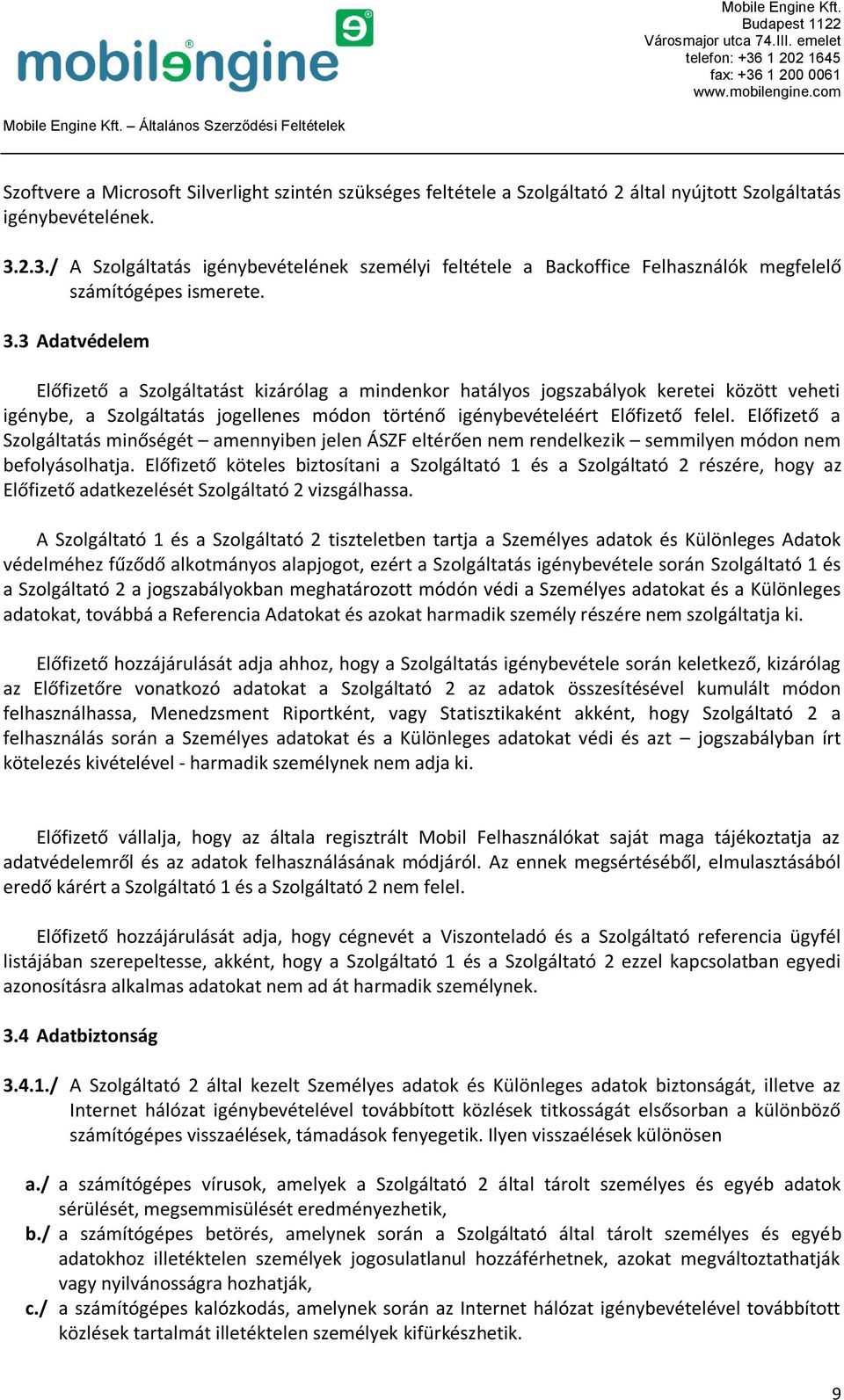 mobilengine

Mobile Engine Kft.
Budapest 1122
Városmajor utca 74.III. emelet
telefon: +36 1 202 1645
fax: +36 1 200 0061
www.mobilengine.com

Mobile Engine Kft. – Általános Szerződési Feltételek

Szoftvere a Microsoft Silverlight szintén szükséges feltétele a Szolgáltató 2 által nyújtott Szolgáltatás igénybevételének.

3.2.3./ A Szolgáltatás igénybevételének személyi feltétele a Backoffice Felhasználók megfelelő számítógépes ismerete.

3.3 Adatvédelem

Előfizető a Szolgáltatást kizárólag a mindenkor hatályos jogszabályok keretei között veheti igénybe, a Szolgáltatás jogellenes módon történő igénybevételéért Előfizető felel. Előfizető a Szolgáltatás minőségét – amennyiben jelen ÁSZF eltérően nem rendelkezik – semmilyen módon nem befolyásolhatja. Előfizető köteles biztosítani a Szolgáltató 1 és a Szolgáltató 2 részére, hogy az Előfizető adatkezelését Szolgáltató 2 vizsgálhassa.

A Szolgáltató 1 és a Szolgáltató 2 tiszteletben tartja a Személyes adatok és Különleges Adatok védelméhez fűződő alkotmányos alapjogot, ezért a Szolgáltatás igénybevétele során Szolgáltató 1 és a Szolgáltató 2 a jogszabályokban meghatározott módón védi a Személyes adatokat és a Különleges adatokat, továbbá a Referencia Adatokat és azokat harmadik személy részére nem szolgáltatja ki.

Előfizető hozzájárulását adja ahhoz, hogy a Szolgáltatás igénybevétele során keletkező, kizárólag az Előfizetőre vonatkozó adatokat a Szolgáltató 2 az adatok összesítésével kumulált módon felhasználhassa, Menedzsment Riportként, vagy Statisztikaként akként, hogy Szolgáltató 2 a felhasználás során a Személyes adatokat és a Különleges adatokat védi és azt – jogszabályban írt kötelezés kivételével - harmadik személynek nem adja ki.

Előfizető vállalja, hogy az általa regisztrált Mobil Felhasználókat saját maga tájékoztatja az adatvédelemről és az adatok felhasználásának módjáról. Az ennek megsértéséből, elmulasztásából eredő kárért a Szolgáltató 1 és a Szolgáltató 2 nem felel.

Előfizető hozzájárulását adja, hogy cégnevét a Viszonteladó és a Szolgáltató referencia ügyfél listájában szerepeltesse, akként, hogy a Szolgáltató 1 és a Szolgáltató 2 ezzel kapcsolatban egyedi azonosításra alkalmas adatokat nem ad át harmadik személynek.

3.4 Adatbiztonság

3.4.1./ A Szolgáltató 2 által kezelt Személyes adatok és Különleges adatok biztonságát, illetve az Internet hálózat igénybevételével továbbított közlések titkosságát elsősorban a különböző számítógépes visszaélések, támadások fenyegetik. Ilyen visszaélések különösen

a./ a számítógépes vírusok, amelyek a Szolgáltató 2 által tárolt személyes és egyéb adatok sérülését, megsemmisülését eredményezhetik,
b./ a számítógépes betörés, amelynek során a Szolgáltató által tárolt személyes és egyéb adatokhoz illetéktelen személyek jogosulatlanul hozzáférhetnek, azokat megváltoztathatják vagy nyilvánosságra hozhatják,
c./ a számítógépes kalózkodás, amelynek során az Internet hálózat igénybevételével továbbított közlések tartalmát illetéktelen személyek kifürkészhetik.

9